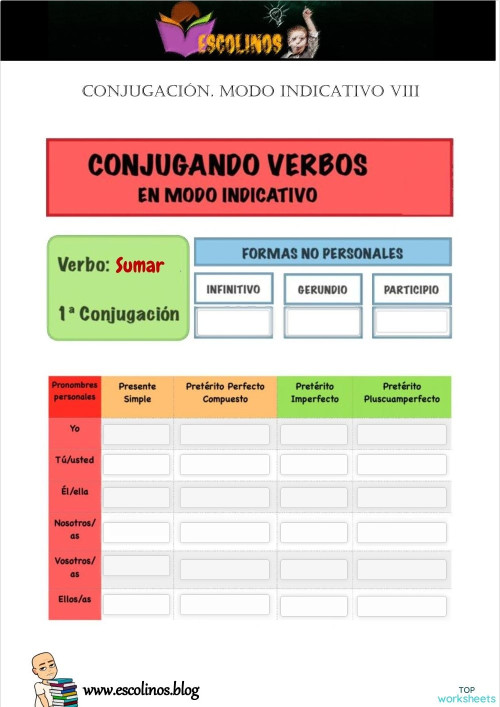 ESCOLINOS

CONJUGACIÓN. MODO INDICATIVO VIII

CONJUGANDO VERBOS
EN MODO INDICATIVO

Verbo: Sumar

1ª Conjugación

FORMAS NO PERSONALES

| INFINITIVO | GERUNDIO | PARTICIPIO |
|---|---|---|
| | | |

| Pronombres personales | Presente Simple | Pretérito Perfecto Compuesto | Pretérito Imperfecto | Pretérito Pluscuamperfecto |
|---|---|---|---|---|
| Yo | | | | |
| Tú/usted | | | | |
| Él/ella | | | | |
| Nosotros/as | | | | |
| Vosotros/as | | | | |
| Ellos/as | | | | |

www.escolinos.blog

TOP worksheets